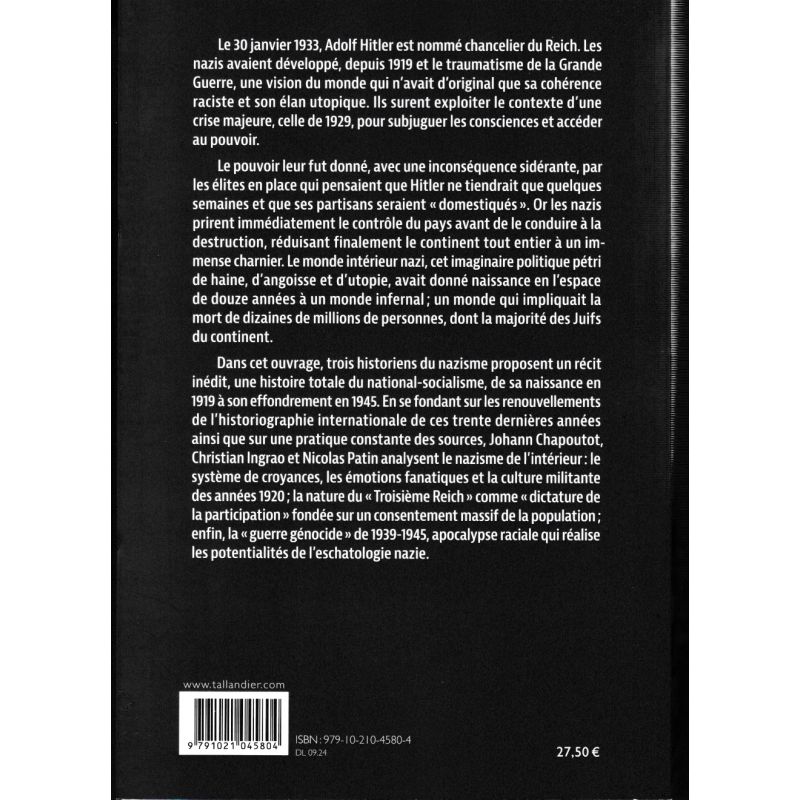 Le 30 janvier 1933, Adolf Hitler est nommé chancelier du Reich. Les nazis avaient développé, depuis 1919 et le traumatisme de la Grande Guerre, une vision du monde qui n'avait d'original que sa cohérence raciste et son élan utopique. Ils surent exploiter le contexte d'une crise majeure, celle de 1929, pour subjuguer les consciences et accéder au pouvoir.

Le pouvoir leur fut donné, avec une inconséquence sidérante, par les élites en place qui pensaient que Hitler ne tiendrait que quelques semaines et que ses partisans seraient « domestiqués ». Or les nazis prirent immédiatement le contrôle du pays avant de le conduire à la destruction, réduisant finalement le continent tout entier à un immense charnier. Le monde intérieur nazi, cet imaginaire politique pétri de haine, d'angoisse et d'utopie, avait donné naissance en l'espace de douze années à un monde infernal ; un monde qui impliquait la mort de dizaines de millions de personnes, dont la majorité des Juifs du continent.

Dans cet ouvrage, trois historiens du nazisme proposent un récit inédit, une histoire totale du national-socialisme, de sa naissance en 1919 à son effondrement en 1945. En se fondant sur les renouvellements de l'historiographie internationale de ces trente dernières années ainsi que sur une pratique constante des sources, Johann Chapoutot, Christian Ingrao et Nicolas Patin analysent le nazisme de l'intérieur : le système de croyances, les émotions fanatiques et la culture militante des années 1920 ; la nature du « Troisième Reich » comme « dictature de la participation » fondée sur un consentement massif de la population ; enfin, la « guerre génocide » de 1939-1945, apocalypse raciale qui réalise les potentialités de l'eschatologie nazie.

www.tallandier.com

9 791021 045804

ISBN : 979-10-210-4580-4
DL 09.24

27,50 €